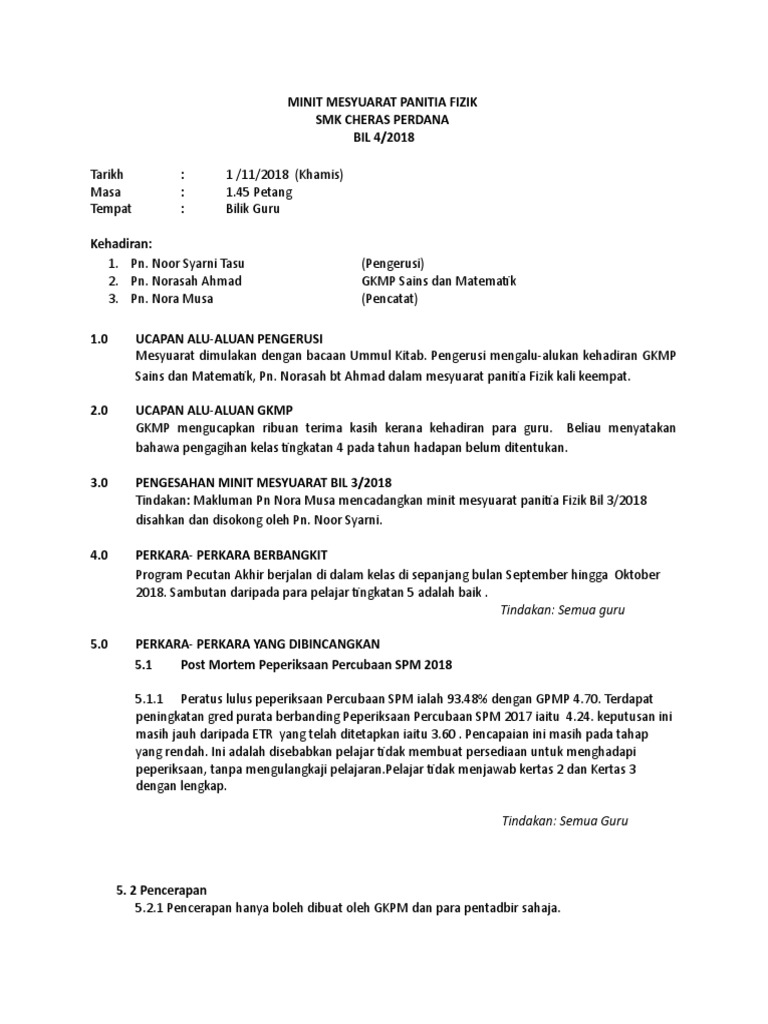 MINIT MESYUARAT PANITIA FIZIK
SMK CHERAS PERDANA
BIL 4/2018

Tarikh : 1 /11/2018 (Khamis)
Masa : 1.45 Petang
Tempat : Bilik Guru

Kehadiran:
1. Pn. Noor Syarni Tasu (Pengerusi)
2. Pn. Norasah Ahmad GKMP Sains dan Matematik
3. Pn. Nora Musa (Pencatat)

1.0 UCAPAN ALU-ALUAN PENGERUSI
Mesyuarat dimulakan dengan bacaan Ummul Kitab. Pengerusi mengalu-alukan kehadiran GKMP Sains dan Matematik, Pn. Norasah bt Ahmad dalam mesyuarat panitia Fizik kali keempat.

2.0 UCAPAN ALU-ALUAN GKMP
GKMP mengucapkan ribuan terima kasih kerana kehadiran para guru. Beliau menyatakan bahawa pengagihan kelas tingkatan 4 pada tahun hadapan belum ditentukan.

3.0 PENGESAHAN MINIT MESYUARAT BIL 3/2018
Tindakan: Makluman Pn Nora Musa mencadangkan minit mesyuarat panitia Fizik Bil 3/2018 disahkan dan disokong oleh Pn. Noor Syarni.

4.0 PERKARA- PERKARA BERBANGKIT
Program Pecutan Akhir berjalan di dalam kelas di sepanjang bulan September hingga Oktober 2018. Sambutan daripada para pelajar tingkatan 5 adalah baik .
Tindakan: Semua guru

5.0 PERKARA- PERKARA YANG DIBINCANGKAN
5.1 Post Mortem Peperiksaan Percubaan SPM 2018

5.1.1 Peratus lulus peperiksaan Percubaan SPM ialah 93.48% dengan GPMP 4.70. Terdapat peningkatan gred purata berbanding Peperiksaan Percubaan SPM 2017 iaitu 4.24. keputusan ini masih jauh daripada ETR yang telah ditetapkan iaitu 3.60 . Pencapaian ini masih pada tahap yang rendah. Ini adalah disebabkan pelajar tidak membuat persediaan untuk menghadapi peperiksaan, tanpa mengulangkaji pelajaran.Pelajar tidak menjawab kertas 2 dan Kertas 3 dengan lengkap.

Tindakan: Semua Guru

5. 2 Pencerapan
5.2.1 Pencerapan hanya boleh dibuat oleh GKPM dan para pentadbir sahaja.